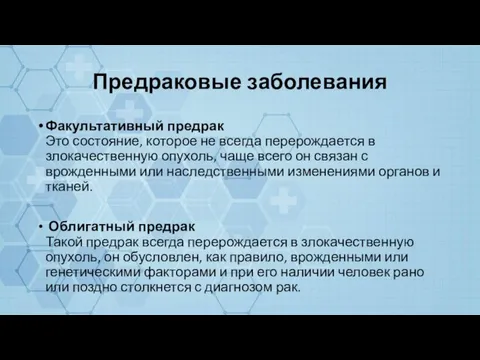 Предраковые заболевания

• Факультативный предрак
Это состояние, которое не всегда перерождается в злокачественную опухоль, чаще всего он связан с врожденными или наследственными изменениями органов и тканей.

• Облигатный предрак
Такой предрак всегда перерождается в злокачественную опухоль, он обусловлен, как правило, врожденными или генетическими факторами и при его наличии человек рано или поздно столкнется с диагнозом рак.